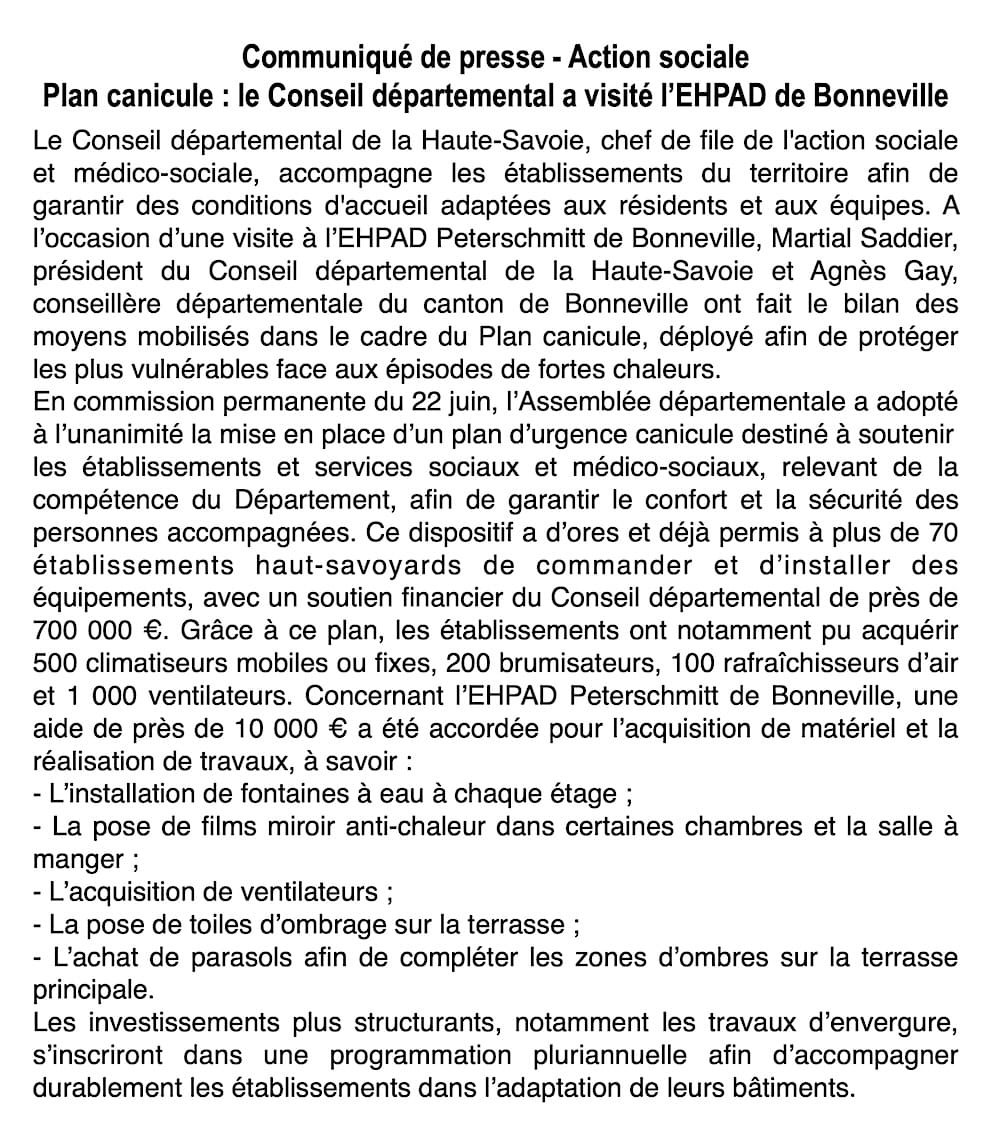 Communiqué de presse - Action sociale
Plan canicule : le Conseil départemental a visité l'EHPAD de Bonneville

Le Conseil départemental de la Haute-Savoie, chef de file de l'action sociale et médico-sociale, accompagne les établissements du territoire afin de garantir des conditions d'accueil adaptées aux résidents et aux équipes. A l'occasion d'une visite à l'EHPAD Peterschmitt de Bonneville, Martial Saddier, président du Conseil départemental de la Haute-Savoie et Agnès Gay, conseillère départementale du canton de Bonneville ont fait le bilan des moyens mobilisés dans le cadre du Plan canicule, déployé afin de protéger les plus vulnérables face aux épisodes de fortes chaleurs.
En commission permanente du 22 juin, l'Assemblée départementale a adopté à l'unanimité la mise en place d'un plan d'urgence canicule destiné à soutenir les établissements et services sociaux et médico-sociaux, relevant de la compétence du Département, afin de garantir le confort et la sécurité des personnes accompagnées. Ce dispositif a d'ores et déjà permis à plus de 70 établissements haut-savoyards de commander et d'installer des équipements, avec un soutien financier du Conseil départemental de près de 700 000 €. Grâce à ce plan, les établissements ont notamment pu acquérir 500 climatiseurs mobiles ou fixes, 200 brumisateurs, 100 rafraîchisseurs d'air et 1 000 ventilateurs. Concernant l'EHPAD Peterschmitt de Bonneville, une aide de près de 10 000 € a été accordée pour l'acquisition de matériel et la réalisation de travaux, à savoir :
- L'installation de fontaines à eau à chaque étage ;
- La pose de films miroir anti-chaleur dans certaines chambres et la salle à manger ;
- L'acquisition de ventilateurs ;
- La pose de toiles d'ombrage sur la terrasse ;
- L'achat de parasols afin de compléter les zones d'ombres sur la terrasse principale.
Les investissements plus structurants, notamment les travaux d'envergure, s'inscriront dans une programmation pluriannuelle afin d'accompagner durablement les établissements dans l'adaptation de leurs bâtiments.